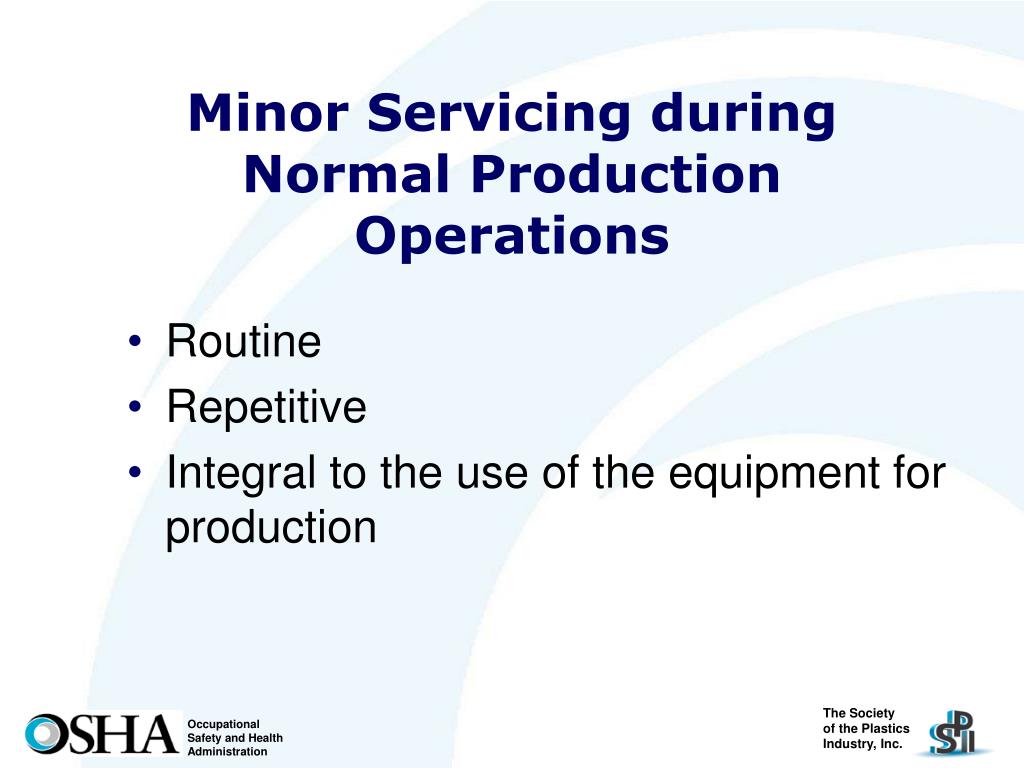 Minor Servicing during Normal Production Operations

• Routine
• Repetitive
• Integral to the use of the equipment for production

OSHA Occupational Safety and Health Administration

The Society of the Plastics Industry, Inc.

SPI